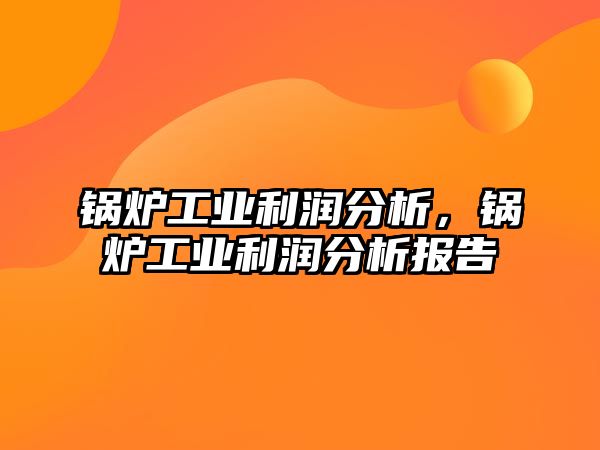 锅炉工业利润分析，锅炉工业利润分析报告